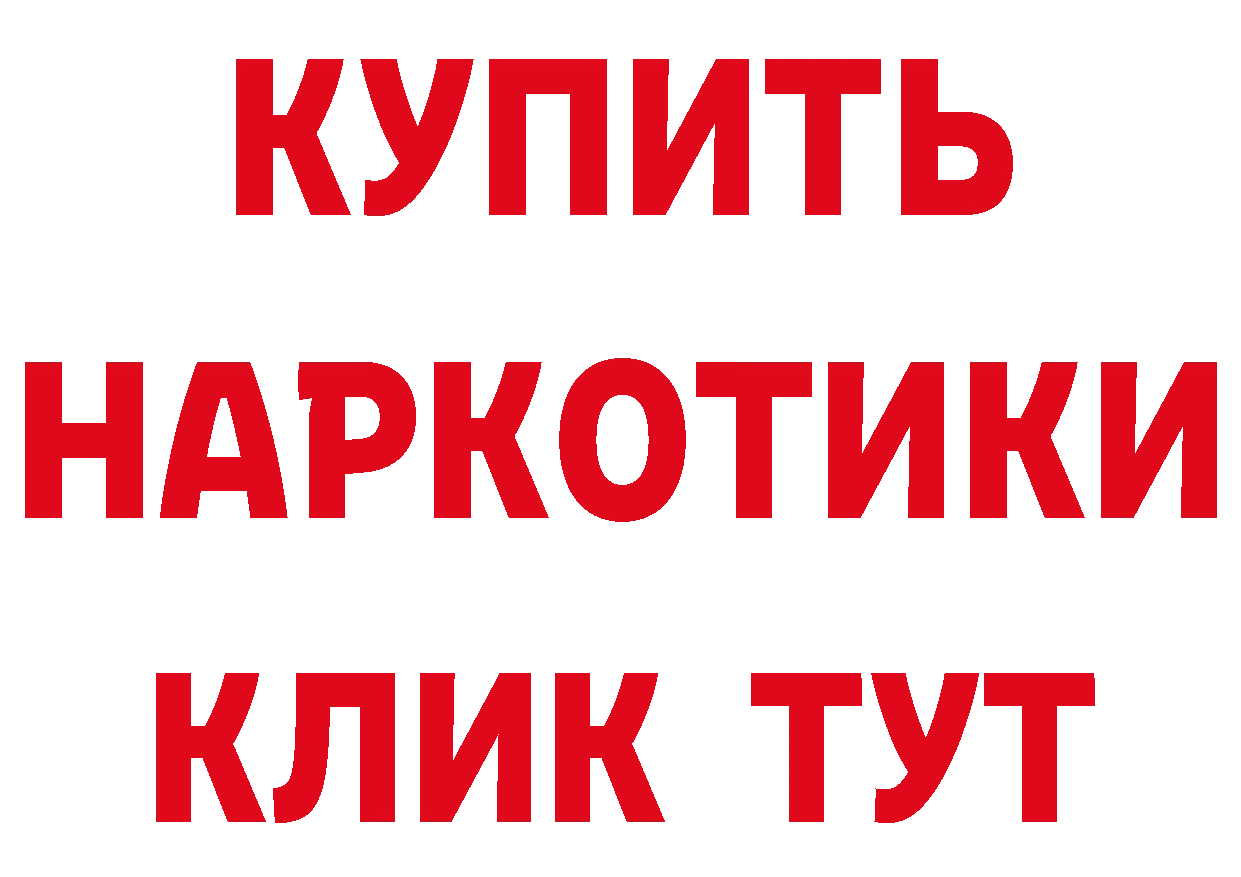 КУПИТЬ
НАРКОТИКИ
КЛИК ТУТ